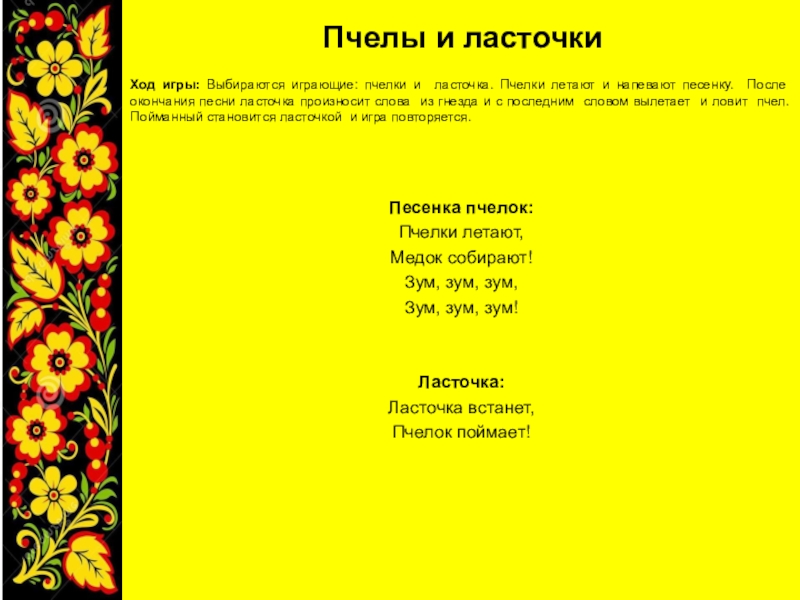 Пчелы и ласточки

Ход игры: Выбираются играющие: пчелки и ласточка. Пчелки летают и напевают песенку. После окончания песни ласточка произносит слова из гнезда и с последним словом вылетает и ловит пчел. Пойманный становится ласточкой и игра повторяется.

Песенка пчелок:
Пчелки летают,
Медок собирают!
Зум, зум, зум,
Зум, зум, зум!

Ласточка:
Ласточка встанет,
Пчелок поймает!